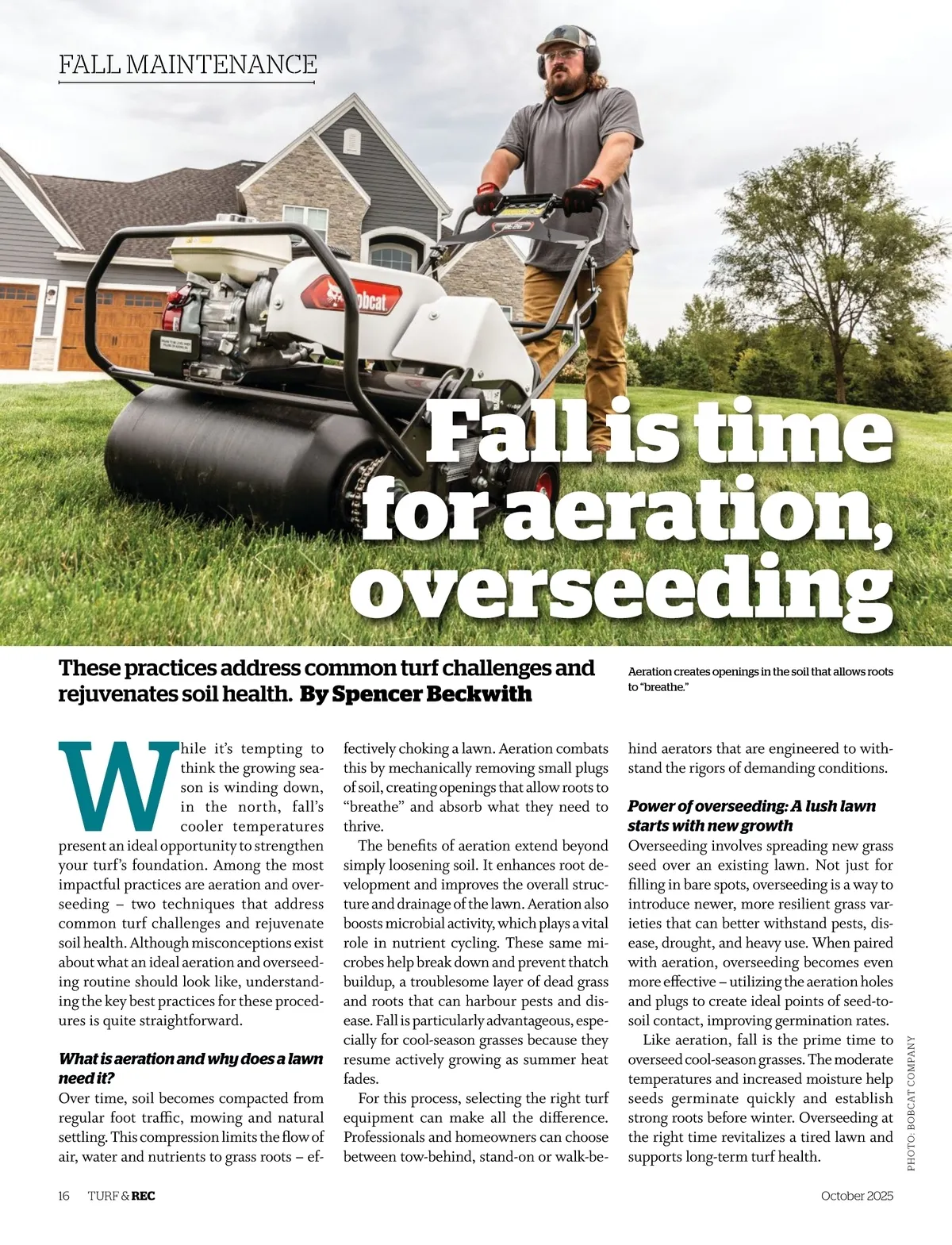 FALL MAINTENANCE

Bobcat

Fall is time for aeration, overseeding

These practices address common turf challenges and rejuvenates soil health. By Spencer Beckwith

Aeration creates openings in the soil that allows roots to "breathe."

While it's tempting to think the growing season is winding down, in the north, fall's cooler temperatures present an ideal opportunity to strengthen your turf's foundation. Among the most impactful practices are aeration and overseeding – two techniques that address common turf challenges and rejuvenate soil health. Although misconceptions exist about what an ideal aeration and overseeding routine should look like, understanding the key best practices for these procedures is quite straightforward.

What is aeration and why does a lawn need it?

Over time, soil becomes compacted from regular foot traffic, mowing and natural settling. This compression limits the flow of air, water and nutrients to grass roots – effectively choking a lawn. Aeration combats this by mechanically removing small plugs of soil, creating openings that allow roots to "breathe" and absorb what they need to thrive.

The benefits of aeration extend beyond simply loosening soil. It enhances root development and improves the overall structure and drainage of the lawn. Aeration also boosts microbial activity, which plays a vital role in nutrient cycling. These same microbes help break down and prevent thatch buildup, a troublesome layer of dead grass and roots that can harbour pests and disease. Fall is particularly advantageous, especially for cool-season grasses because they resume actively growing as summer heat fades.

For this process, selecting the right turf equipment can make all the difference. Professionals and homeowners can choose between tow-behind, stand-on or walk-behind aerators that are engineered to withstand the rigors of demanding conditions.

Power of overseeding: A lush lawn starts with new growth

Overseeding involves spreading new grass seed over an existing lawn. Not just for filling in bare spots, overseeding is a way to introduce newer, more resilient grass varieties that can better withstand pests, disease, drought, and heavy use. When paired with aeration, overseeding becomes even more effective – utilizing the aeration holes and plugs to create ideal points of seed-to-soil contact, improving germination rates.

Like aeration, fall is the prime time to overseed cool-season grasses. The moderate temperatures and increased moisture help seeds germinate quickly and establish strong roots before winter. Overseeding at the right time revitalizes a tired lawn and supports long-term turf health.

PHOTO: BOBCAT COMPANY

16 TURF & REC October 2025